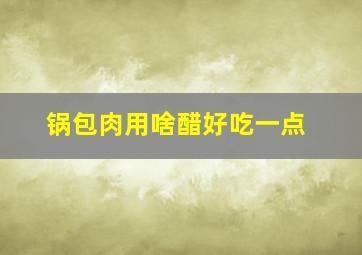 锅包肉用啥醋好吃一点